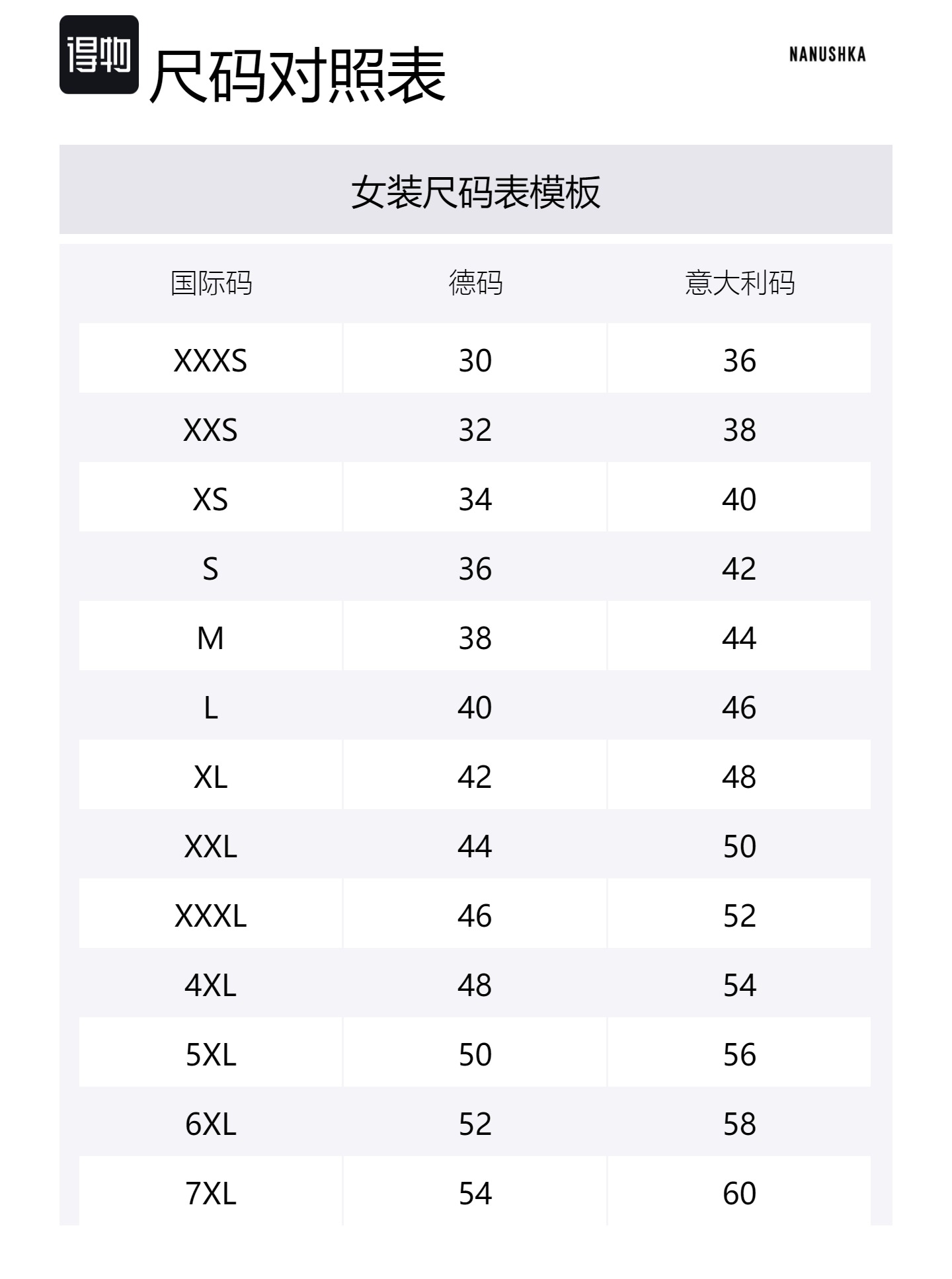 得物 尺码对照表

NANUSHKA

女装尺码表模板

| 国际码 | 德码 | 意大利码 |
|---|---|---|
| XXXS | 30 | 36 |
| XXS | 32 | 38 |
| XS | 34 | 40 |
| S | 36 | 42 |
| M | 38 | 44 |
| L | 40 | 46 |
| XL | 42 | 48 |
| XXL | 44 | 50 |
| XXXL | 46 | 52 |
| 4XL | 48 | 54 |
| 5XL | 50 | 56 |
| 6XL | 52 | 58 |
| 7XL | 54 | 60 |